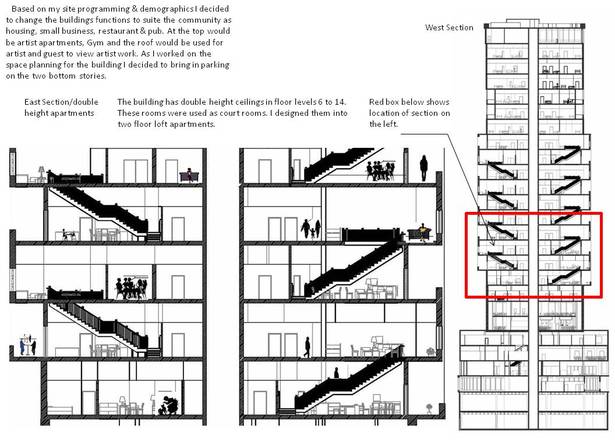 Based on my site programming & demographics I decided to change the buildings functions to suite the community as housing, small business, restaurant & pub. At the top would be artist apartments, Gym and the roof would be used for artist and guest to view artist work. As I worked on the space planning for the building I decided to bring in parking on the two bottom stories.

West Section

East Section/double height apartments

The building has double height ceilings in floor levels 6 to 14. These rooms were used as court rooms. I designed them into two floor loft apartments.

Red box below shows location of section on the left.